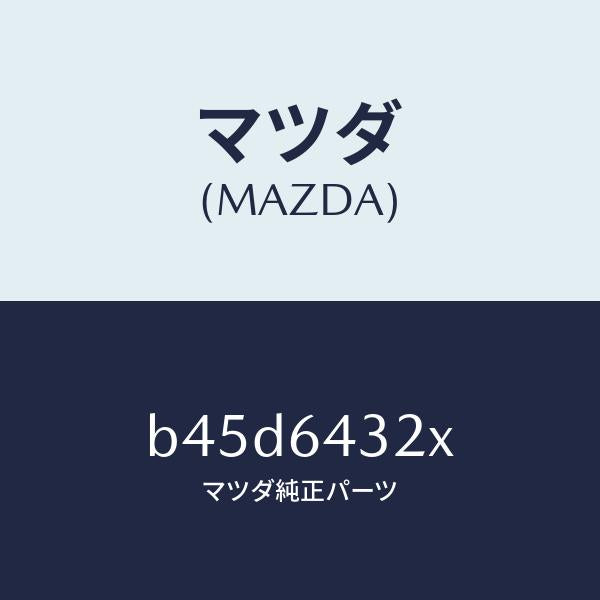 マツダ
(MAZDA)

b45d6432x
マツダ純正パーツ